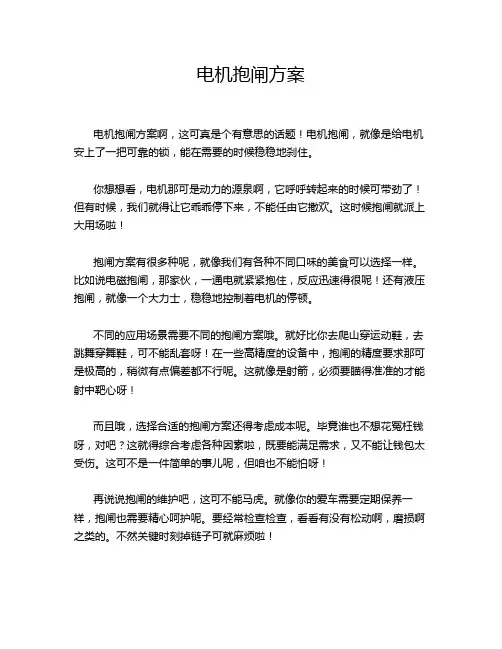 电机抱闸方案

电机抱闸方案啊，这可真是个有意思的话题！电机抱闸，就像是给电机安上了一把可靠的锁，能在需要的时候稳稳地刹住。

你想想看，电机那可是动力的源泉啊，它呼呼转起来的时候可带劲了！但有时候，我们就得让它乖乖停下来，不能任由它撒欢。这时候抱闸就派上大用场啦！

抱闸方案有很多种呢，就像我们有各种不同口味的美食可以选择一样。比如说电磁抱闸，那家伙，一通电就紧紧抱住，反应迅速得很呢！还有液压抱闸，就像一个大力士，稳稳地控制着电机的停顿。

不同的应用场景需要不同的抱闸方案哦。就好比你去爬山穿运动鞋，去跳舞穿舞鞋，可不能乱套呀！在一些高精度的设备中，抱闸的精度要求那可是极高的，稍微有点偏差都不行呢。这就像是射箭，必须要瞄得准准的才能射中靶心呀！

而且哦，选择合适的抱闸方案还得考虑成本呢。毕竟谁也不想花冤枉钱呀，对吧？这就得综合考虑各种因素啦，既要能满足需求，又不能让钱包太受伤。这可不是一件简单的事儿呢，但咱也不能怕呀！

再说说抱闸的维护吧，这可不能马虎。就像你的爱车需要定期保养一样，抱闸也需要精心呵护呢。要经常检查检查，看看有没有松动啊，磨损啊之类的。不然关键时刻掉链子可就麻烦啦！